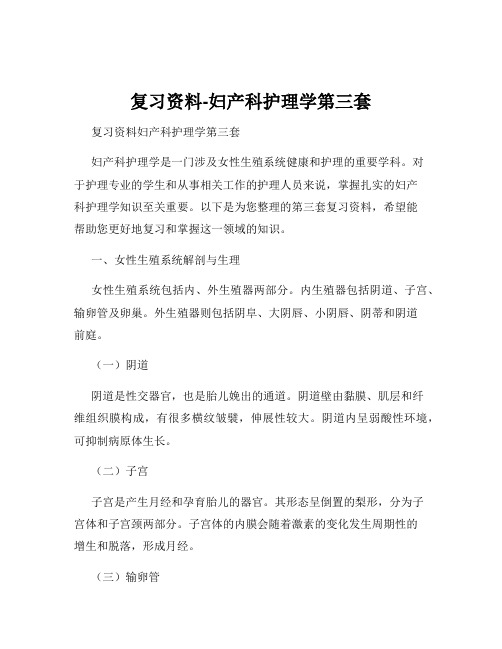 复习资料-妇产科护理学第三套

复习资料妇产科护理学第三套

妇产科护理学是一门涉及女性生殖系统健康和护理的重要学科。对于护理专业的学生和从事相关工作的护理人员来说，掌握扎实的妇产科护理学知识至关重要。以下是为您整理的第三套复习资料，希望能帮助您更好地复习和掌握这一领域的知识。

一、女性生殖系统解剖与生理

女性生殖系统包括内、外生殖器两部分。内生殖器包括阴道、子宫、输卵管及卵巢。外生殖器则包括阴阜、大阴唇、小阴唇、阴蒂和阴道前庭。

（一）阴道

阴道是性交器官，也是胎儿娩出的通道。阴道壁由黏膜、肌层和纤维组织膜构成，有很多横纹皱襞，伸展性较大。阴道内呈弱酸性环境，可抑制病原体生长。

（二）子宫

子宫是产生月经和孕育胎儿的器官。其形态呈倒置的梨形，分为子宫体和子宫颈两部分。子宫体的内膜会随着激素的变化发生周期性的增生和脱落，形成月经。

（三）输卵管